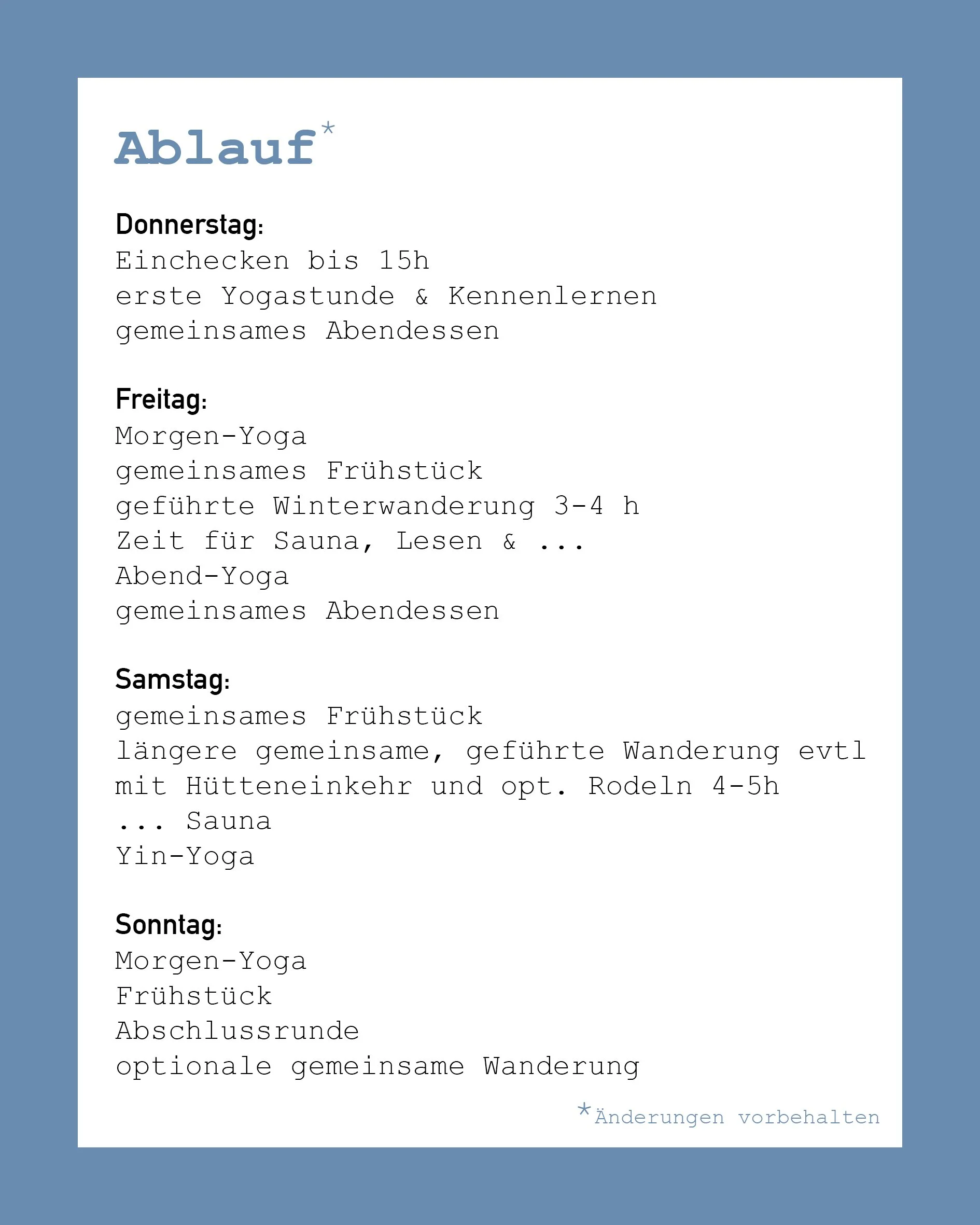 Ablauf*

Donnerstag:
Einchecken bis 15h
erste Yogastunde & Kennenlernen
gemeinsames Abendessen

Freitag:
Morgen-Yoga
gemeinsames Frühstück
geführte Winterwanderung 3-4 h
Zeit für Sauna, Lesen & ...
Abend-Yoga
gemeinsames Abendessen

Samstag:
gemeinsames Frühstück
längere gemeinsame, geführte Wanderung evtl mit Hütteneinkehr und opt. Rodeln 4-5h
... Sauna
Yin-Yoga

Sonntag:
Morgen-Yoga
Frühstück
Abschlussrunde
optionale gemeinsame Wanderung

*Änderungen vorbehalten